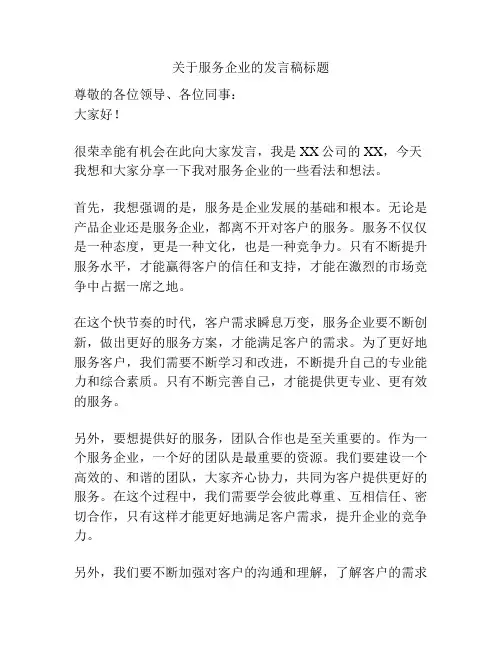 关于服务企业的发言稿标题

尊敬的各位领导、各位同事：
大家好！

很荣幸能有机会在此向大家发言，我是 XX 公司的 XX，今天我想和大家分享一下我对服务企业的一些看法和想法。

首先，我想强调的是，服务是企业发展的基础和根本。无论是产品企业还是服务企业，都离不开对客户的服务。服务不仅仅是一种态度，更是一种文化，也是一种竞争力。只有不断提升服务水平，才能赢得客户的信任和支持，才能在激烈的市场竞争中占据一席之地。

在这个快节奏的时代，客户需求瞬息万变，服务企业要不断创新，做出更好的服务方案，才能满足客户的需求。为了更好地服务客户，我们需要不断学习和改进，不断提升自己的专业能力和综合素质。只有不断完善自己，才能提供更专业、更有效的服务。

另外，要想提供好的服务，团队合作也是至关重要的。作为一个服务企业，一个好的团队是最重要的资源。我们要建设一个高效的、和谐的团队，大家齐心协力，共同为客户提供更好的服务。在这个过程中，我们需要学会彼此尊重、互相信任、密切合作，只有这样才能更好地满足客户需求，提升企业的竞争力。

另外，我们要不断加强对客户的沟通和理解，了解客户的需求